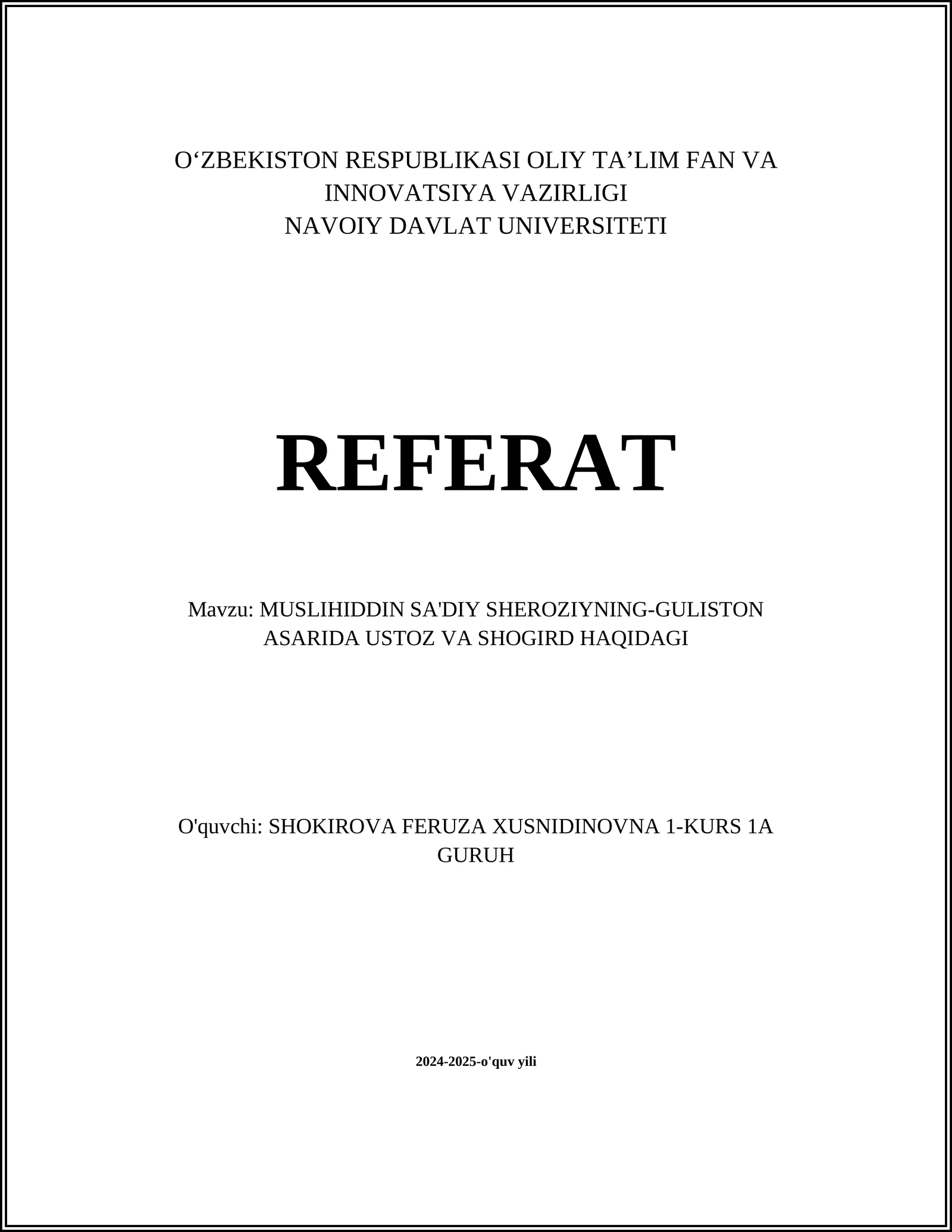 O‘ZBEKISTON RESPUBLIKASI OLIY TA’LIM FAN VA INNOVATSIYA VAZIRLIGI
NAVOIY DAVLAT UNIVERSITETI

REFERAT

Mavzu: MUSLIHIDDIN SA'DIY SHEROZIYNING-GULISTON ASARIDA USTOZ VA SHOGIRD HAQIDAGI

O'quvchi: SHOKIROVA FERUZA XUSNIDINOVNA 1-KURS 1A GURUH

2024-2025-o'quv yili